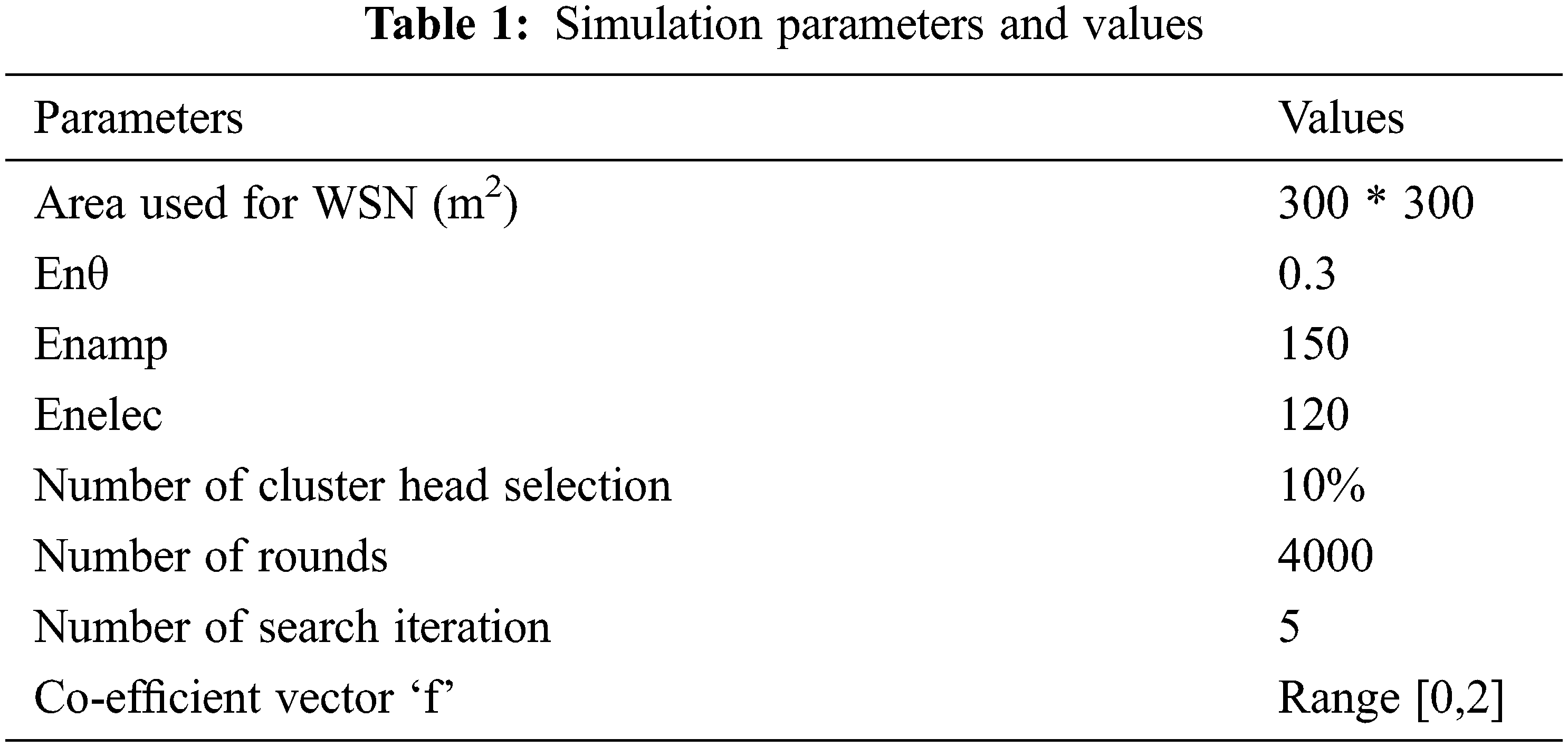 Table 1: Simulation parameters and values

| Parameters | Values |
|---|---|
| Area used for WSN ($m^2$) | 300 * 300 |
| Enθ | 0.3 |
| Enamp | 150 |
| Enelec | 120 |
| Number of cluster head selection | 10% |
| Number of rounds | 4000 |
| Number of search iteration | 5 |
| Co-efficient vector 'f' | Range [0,2] |